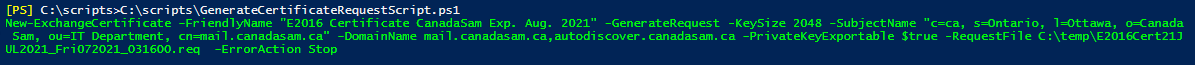 [PS] C:\scripts>C:\scripts\GenerateCertificateRequestScript.ps1
New-ExchangeCertificate -FriendlyName "E2016 Certificate CanadaSam Exp. Aug. 2021" -GenerateRequest -KeySize 2048 -SubjectName "c=ca, s=Ontario, l=Ottawa, o=Canada Sam, ou=IT Department, cn=mail.canadasam.ca" -DomainName mail.canadasam.ca,autodiscover.canadasam.ca -PrivateKeyExportable $true -RequestFile C:\temp\E2016Cert21JUL2021_Fri072021_031600.req -ErrorAction Stop